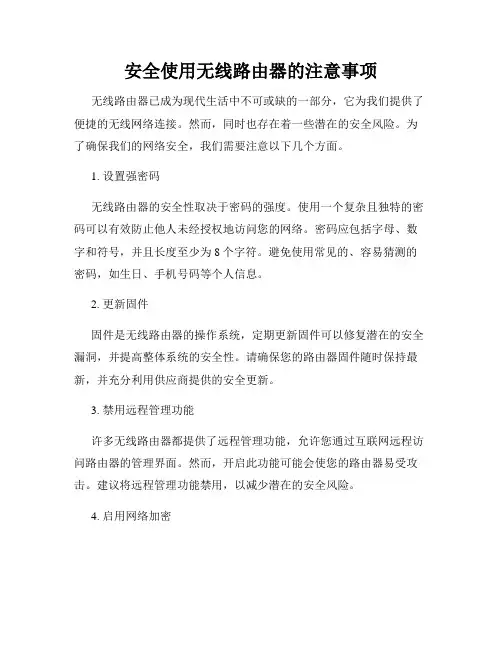 安全使用无线路由器的注意事项

无线路由器已成为现代生活中不可或缺的一部分，它为我们提供了便捷的无线网络连接。然而，同时也存在着一些潜在的安全风险。为了确保我们的网络安全，我们需要注意以下几个方面。

1. 设置强密码

无线路由器的安全性取决于密码的强度。使用一个复杂且独特的密码可以有效防止他人未经授权地访问您的网络。密码应包括字母、数字和符号，并且长度至少为 8 个字符。避免使用常见的、容易猜测的密码，如生日、手机号码等个人信息。

2. 更新固件

固件是无线路由器的操作系统，定期更新固件可以修复潜在的安全漏洞，并提高整体系统的安全性。请确保您的路由器固件随时保持最新，并充分利用供应商提供的安全更新。

3. 禁用远程管理功能

许多无线路由器都提供了远程管理功能，允许您通过互联网远程访问路由器的管理界面。然而，开启此功能可能会使您的路由器易受攻击。建议将远程管理功能禁用，以减少潜在的安全风险。

4. 启用网络加密